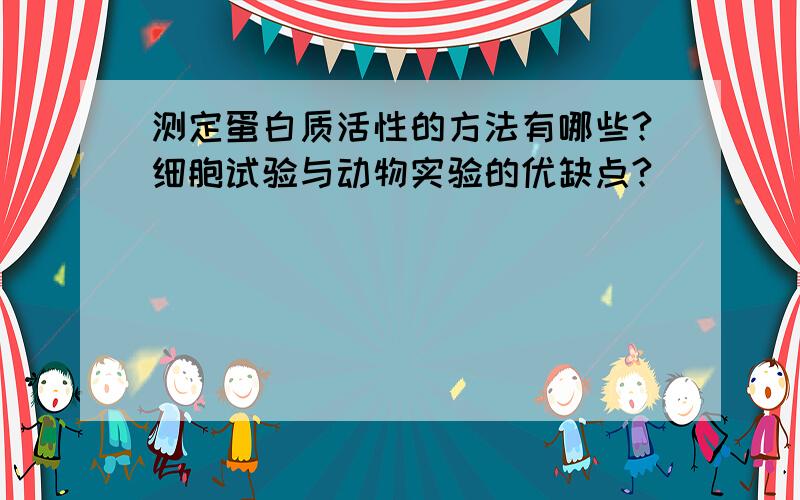 测定蛋白质活性的方法有哪些?细胞试验与动物实验的优缺点?